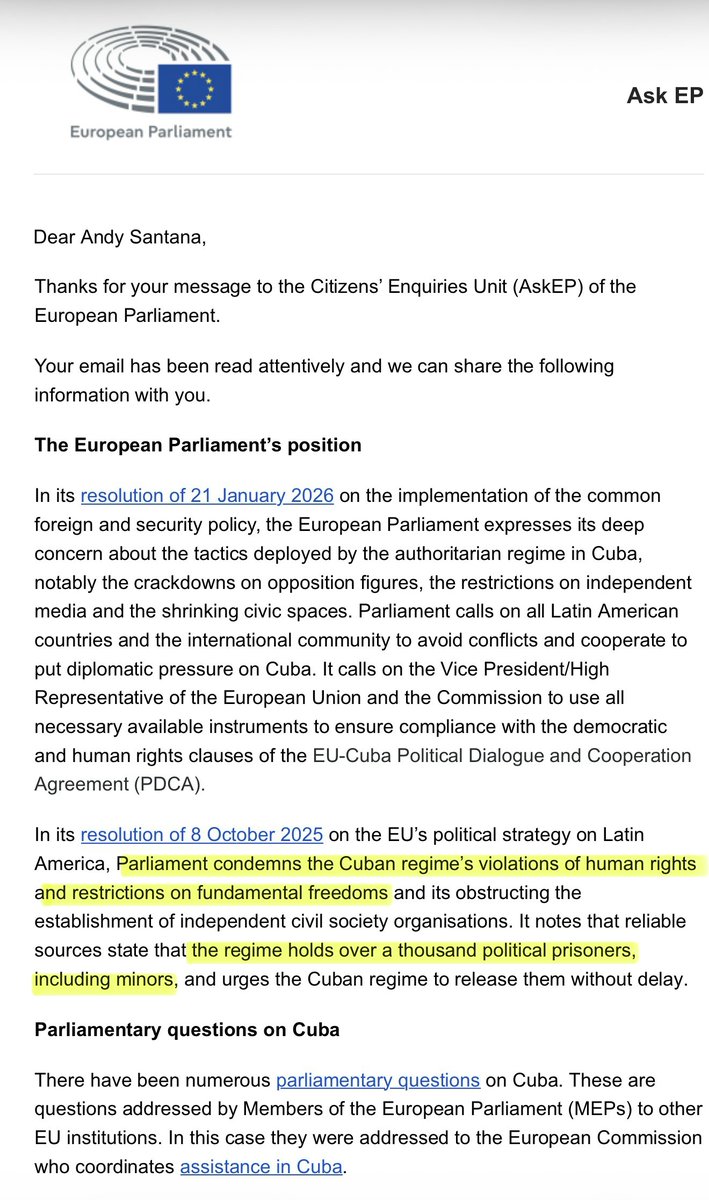 European Parliament

Ask EP

Dear Andy Santana,

Thanks for your message to the Citizens' Enquiries Unit (AskEP) of the European Parliament.

Your email has been read attentively and we can share the following information with you.

The European Parliament's position

In its resolution of 21 January 2026 on the implementation of the common foreign and security policy, the European Parliament expresses its deep concern about the tactics deployed by the authoritarian regime in Cuba, notably the crackdowns on opposition figures, the restrictions on independent media and the shrinking civic spaces. Parliament calls on all Latin American countries and the international community to avoid conflicts and cooperate to put diplomatic pressure on Cuba. It calls on the Vice President/High Representative of the European Union and the Commission to use all necessary available instruments to ensure compliance with the democratic and human rights clauses of the EU-Cuba Political Dialogue and Cooperation Agreement (PDCA).

In its resolution of 8 October 2025 on the EU's political strategy on Latin America, Parliament condemns the Cuban regime's violations of human rights and restrictions on fundamental freedoms and its obstructing the establishment of independent civil society organisations. It notes that reliable sources state that the regime holds over a thousand political prisoners, including minors, and urges the Cuban regime to release them without delay.

Parliamentary questions on Cuba

There have been numerous parliamentary questions on Cuba. These are questions addressed by Members of the European Parliament (MEPs) to other EU institutions. In this case they were addressed to the European Commission who coordinates assistance in Cuba.